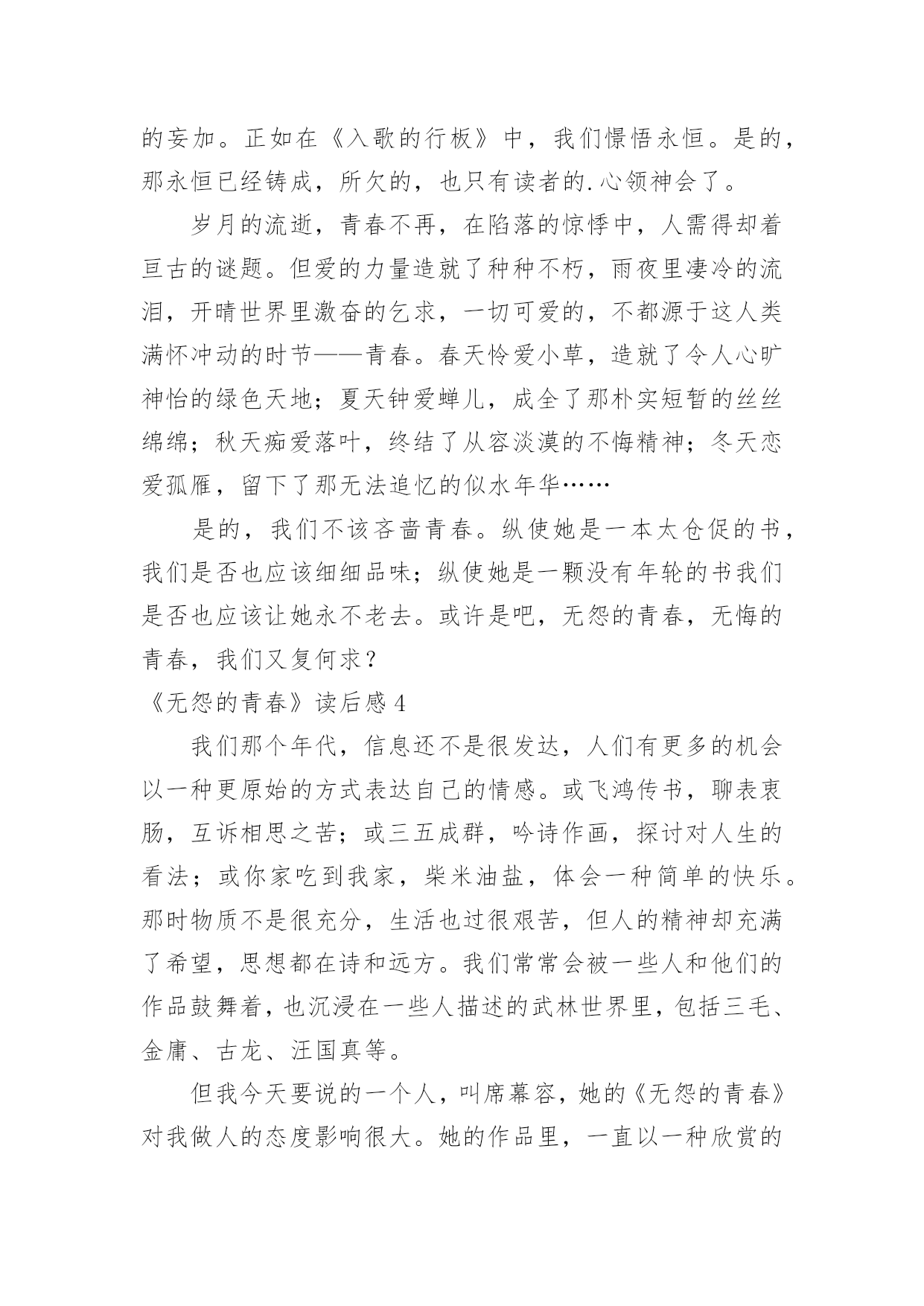 的妄加。正如在《入歌的行板》中，我们憬悟永恒。是的，那永恒已经铸成，所欠的，也只有读者的.心领神会了。

岁月的流逝，青春不再，在陷落的惊悸中，人需得却着亘古的谜题。但爱的力量造就了种种不朽，雨夜里凄冷的流泪，开晴世界里激奋的乞求，一切可爱的，不都源于这人类满怀冲动的时节——青春。春天怜爱小草，造就了令人心旷神怡的绿色天地；夏天钟爱蝉儿，成全了那朴实短暂的丝丝绵绵；秋天痴爱落叶，终结了从容淡漠的不悔精神；冬天恋爱孤雁，留下了那无法追忆的似水年华……

是的，我们不该吝啬青春。纵使她是一本太仓促的书，我们是否也应该细细品味；纵使她是一颗没有年轮的书我们是否也应该让她永不老去。或许是吧，无怨的青春，无悔的青春，我们又复何求？

《无怨的青春》读后感4

我们那个年代，信息还不是很发达，人们有更多的机会以一种更原始的方式表达自己的情感。或飞鸿传书，聊表衷肠，互诉相思之苦；或三五成群，吟诗作画，探讨对人生的看法；或你家吃到我家，柴米油盐，体会一种简单的快乐。那时物质不是很充分，生活也过很艰苦，但人的精神却充满了希望，思想都在诗和远方。我们常常会被一些人和他们的作品鼓舞着，也沉浸在一些人描述的武林世界里，包括三毛、金庸、古龙、汪国真等。

但我今天要说的一个人，叫席幕容，她的《无怨的青春》对我做人的态度影响很大。她的作品里，一直以一种欣赏的